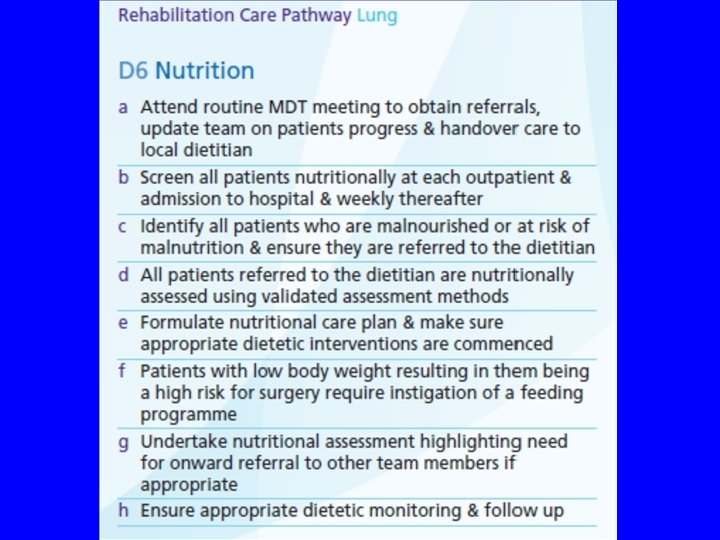 Rehabilitation Care Pathway Lung

D6 Nutrition

a Attend routine MDT meeting to obtain referrals, update team on patients progress & handover care to local dietitian

b Screen all patients nutritionally at each outpatient & admission to hospital & weekly thereafter

c Identify all patients who are malnourished or at risk of malnutrition & ensure they are referred to the dietitian

d All patients referred to the dietitian are nutritionally assessed using validated assessment methods

e Formulate nutritional care plan & make sure appropriate dietetic interventions are commenced

f Patients with low body weight resulting in them being a high risk for surgery require instigation of a feeding programme

g Undertake nutritional assessment highlighting need for onward referral to other team members if appropriate

h Ensure appropriate dietetic monitoring & follow up